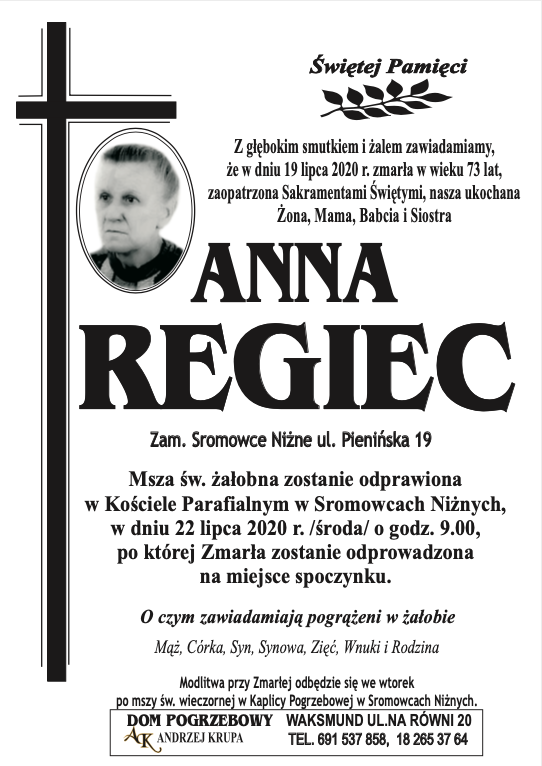 Świętej Pamięci

Z głębokim smutkiem i żalem zawiadamiamy, że w dniu 19 lipca 2020 r. zmarła w wieku 73 lat, zaopatrzona Sakramentami Świętymi, nasza ukochana Żona, Mama, Babcia i Siostra

ANNA
REGIEC

Zam. Sromowce Niżne ul. Pienińska 19

Msza św. żałobna zostanie odprawiona w Kościele Parafialnym w Sromowcach Niżnych, w dniu 22 lipca 2020 r. /środa/ o godz. 9.00, po której Zmarła zostanie odprowadzona na miejsce spoczynku.

O czym zawiadamiają pogrążeni w żałobie

Mąż, Córka, Syn, Synowa, Zięć, Wnuki i Rodzina

Modlitwa przy Zmarłej odbędzie się we wtorek po mszy św. wieczornej w Kaplicy Pogrzebowej w Sromowcach Niżnych.

DOM POGRZEBOWY
AK ANDRZEJ KRUPA

WAKSMUND UL.NA RÓWNI 20
TEL. 691 537 858, 18 265 37 64